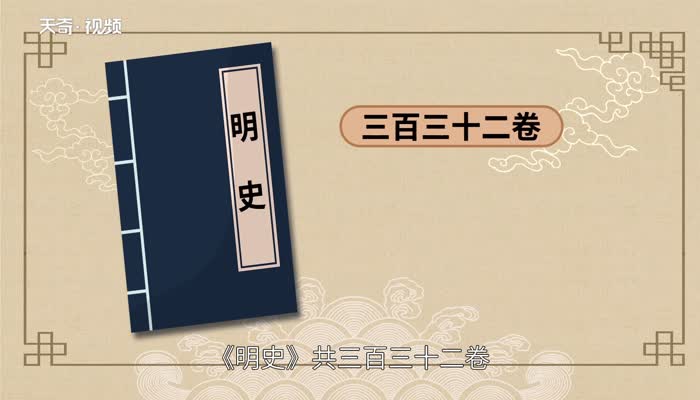 天奇·视频

明史

三百三十二卷

《明史》共三百三十二卷